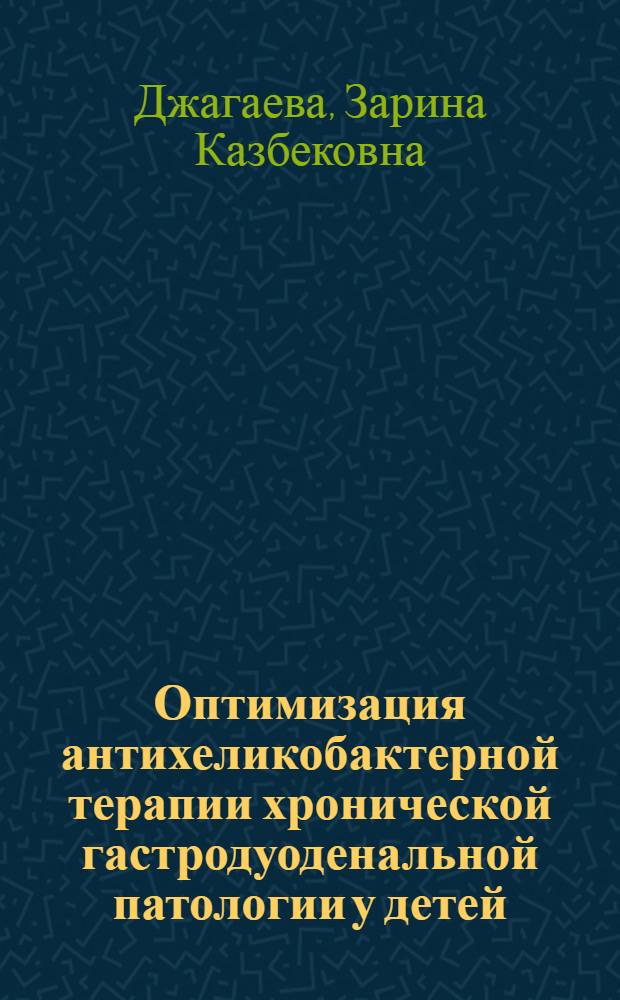 Джагаева, Зарина Казбековна

Оптимизация антихеликобактерной терапии хронической гастродуоденальной патологии у детей